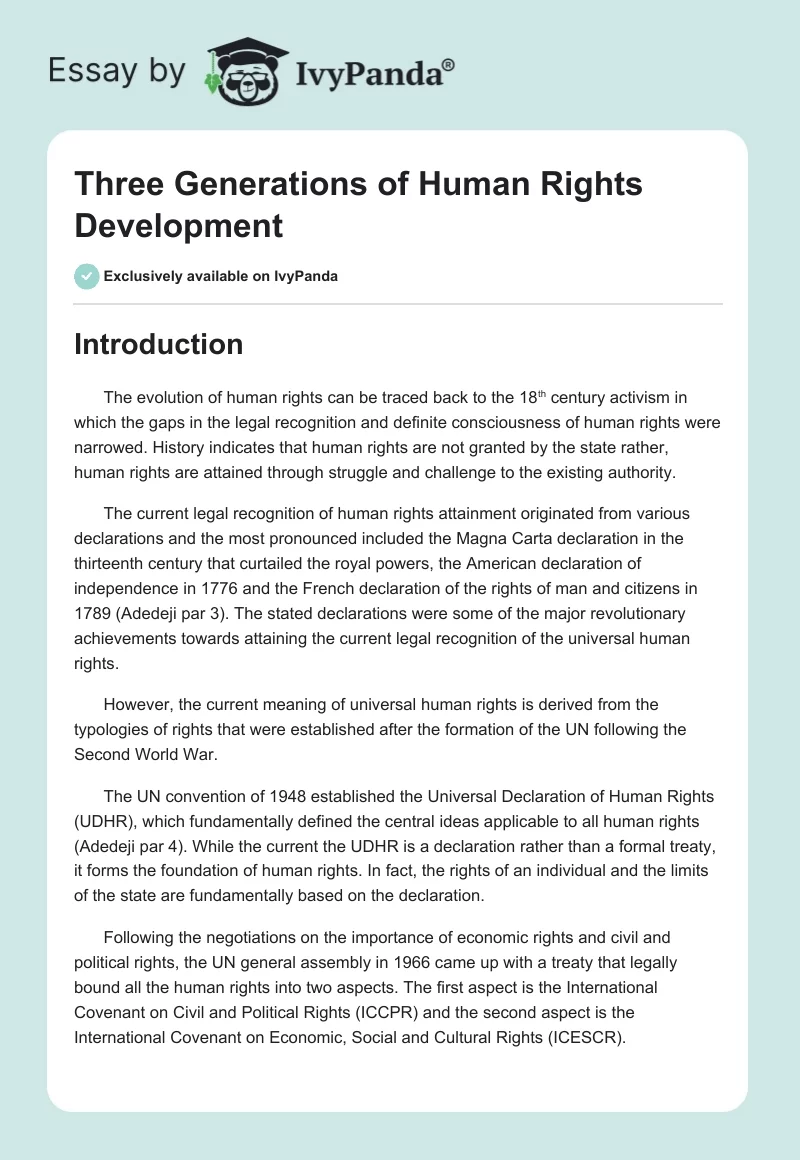 Essay by IvyPanda®

Three Generations of Human Rights Development

Exclusively available on IvyPanda

Introduction

The evolution of human rights can be traced back to the 18$^{th}$ century activism in which the gaps in the legal recognition and definite consciousness of human rights were narrowed. History indicates that human rights are not granted by the state rather, human rights are attained through struggle and challenge to the existing authority.

The current legal recognition of human rights attainment originated from various declarations and the most pronounced included the Magna Carta declaration in the thirteenth century that curtailed the royal powers, the American declaration of independence in 1776 and the French declaration of the rights of man and citizens in 1789 (Adedeji par 3). The stated declarations were some of the major revolutionary achievements towards attaining the current legal recognition of the universal human rights.

However, the current meaning of universal human rights is derived from the typologies of rights that were established after the formation of the UN following the Second World War.

The UN convention of 1948 established the Universal Declaration of Human Rights (UDHR), which fundamentally defined the central ideas applicable to all human rights (Adedeji par 4). While the current the UDHR is a declaration rather than a formal treaty, it forms the foundation of human rights. In fact, the rights of an individual and the limits of the state are fundamentally based on the declaration.

Following the negotiations on the importance of economic rights and civil and political rights, the UN general assembly in 1966 came up with a treaty that legally bound all the human rights into two aspects. The first aspect is the International Covenant on Civil and Political Rights (ICCPR) and the second aspect is the International Covenant on Economic, Social and Cultural Rights (ICESCR).